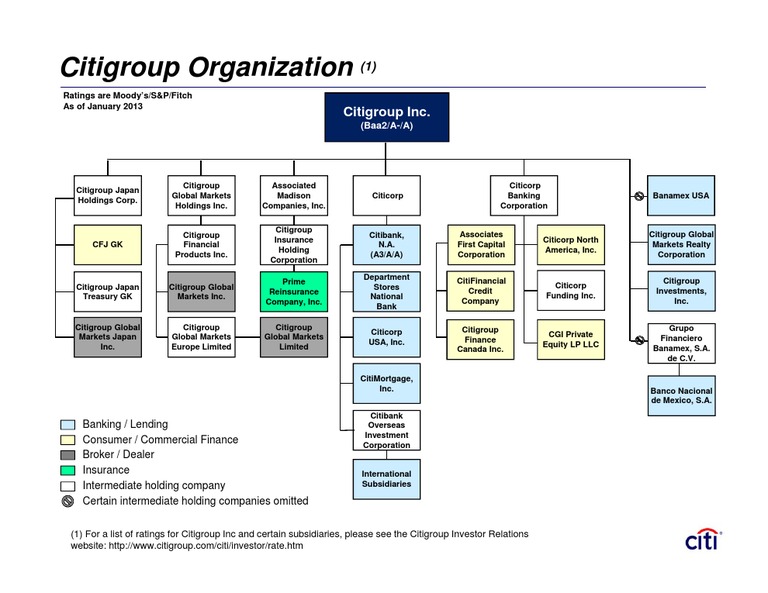 Citigroup Organization (1)

Ratings are Moody's/S&P/Fitch
As of January 2013

Citigroup Inc.
(Baa2/A-/A)

Citigroup Japan Holdings Corp.

CFJ GK

Citigroup Japan Treasury GK

Citigroup Global Markets Japan Inc.

Citigroup Global Markets Holdings Inc.

Citigroup Financial Products Inc.

Citigroup Global Markets Inc.

Citigroup Global Markets Europe Limited

Associated Madison Companies, Inc.

Citigroup Insurance Holding Corporation

Prime Reinsurance Company, Inc.

Citigroup Global Markets Limited

Citicorp

Citibank, N.A. (A3/A/A)

Department Stores National Bank

Citicorp USA, Inc.

CitiMortgage, Inc.

Citibank Overseas Investment Corporation

International Subsidiaries

Citicorp Banking Corporation

Associates First Capital Corporation

CitiFinancial Credit Company

Citigroup Finance Canada Inc.

Citicorp North America, Inc.

Citicorp Funding Inc.

CGI Private Equity LP LLC

Banamex USA

Citigroup Global Markets Realty Corporation

Citigroup Investments, Inc.

Grupo Financiero Banamex, S.A. de C.V.

Banco Nacional de Mexico, S.A.

Banking / Lending
Consumer / Commercial Finance
Broker / Dealer
Insurance
Intermediate holding company
Certain intermediate holding companies omitted

(1) For a list of ratings for Citigroup Inc and certain subsidiaries, please see the Citigroup Investor Relations website: http://www.citigroup.com/citi/investor/rate.htm

citi